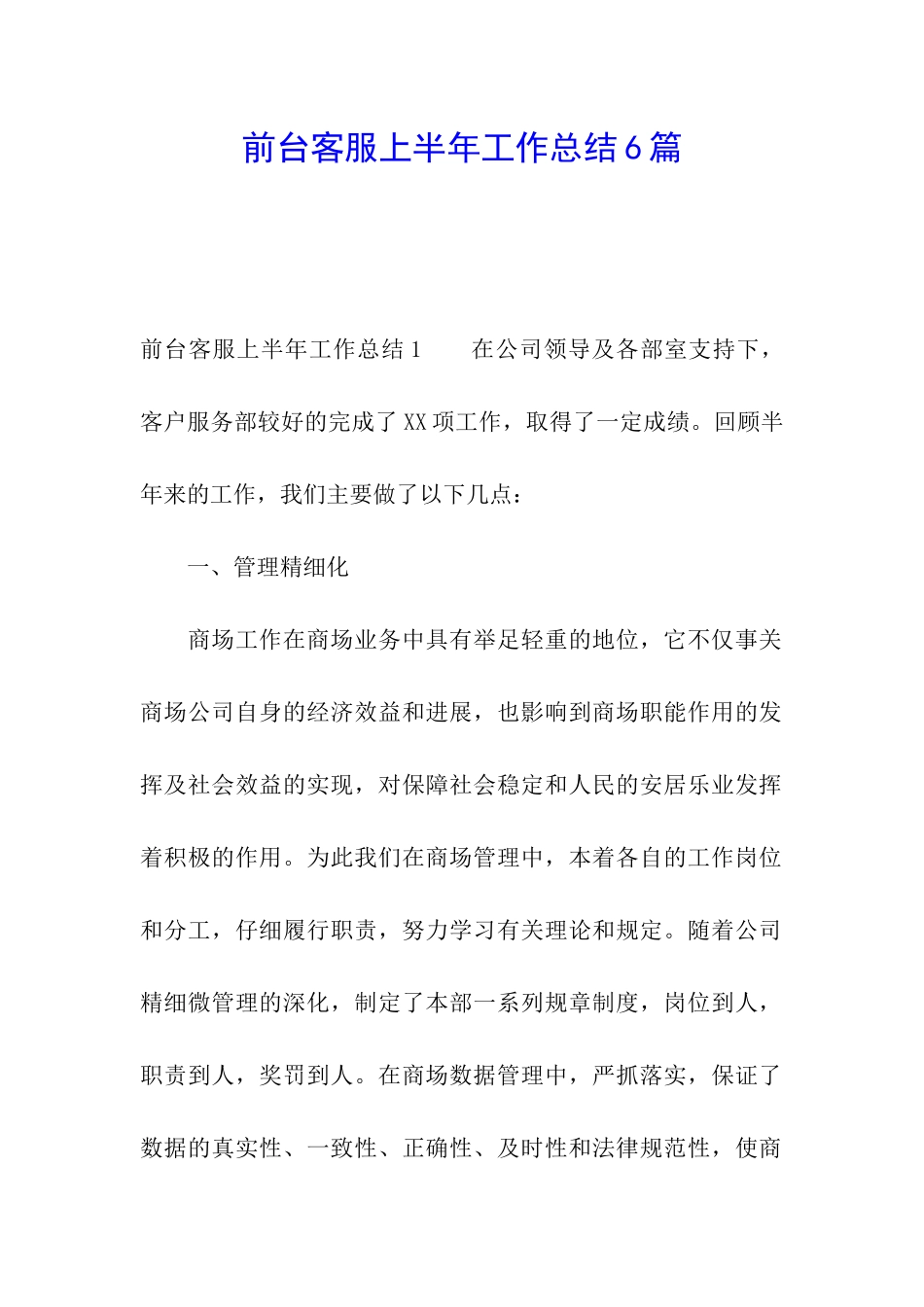 前台客服上半年工作总结6篇

前台客服上半年工作总结1　　在公司领导及各部室支持下，客户服务部较好的完成了XX项工作，取得了一定成绩。回顾半年来的工作，我们主要做了以下几点：

一、管理精细化

商场工作在商场业务中具有举足轻重的地位，它不仅事关商场公司自身的经济效益和进展，也影响到商场职能作用的发挥及社会效益的实现，对保障社会稳定和人民的安居乐业发挥着积极的作用。为此我们在商场管理中，本着各自的工作岗位和分工，仔细履行职责，努力学习有关理论和规定。随着公司精细微管理的深化，制定了本部一系列规章制度，岗位到人，职责到人，奖罚到人。在商场数据管理中，严抓落实，保证了数据的真实性、一致性、正确性、及时性和法律规范性，使商